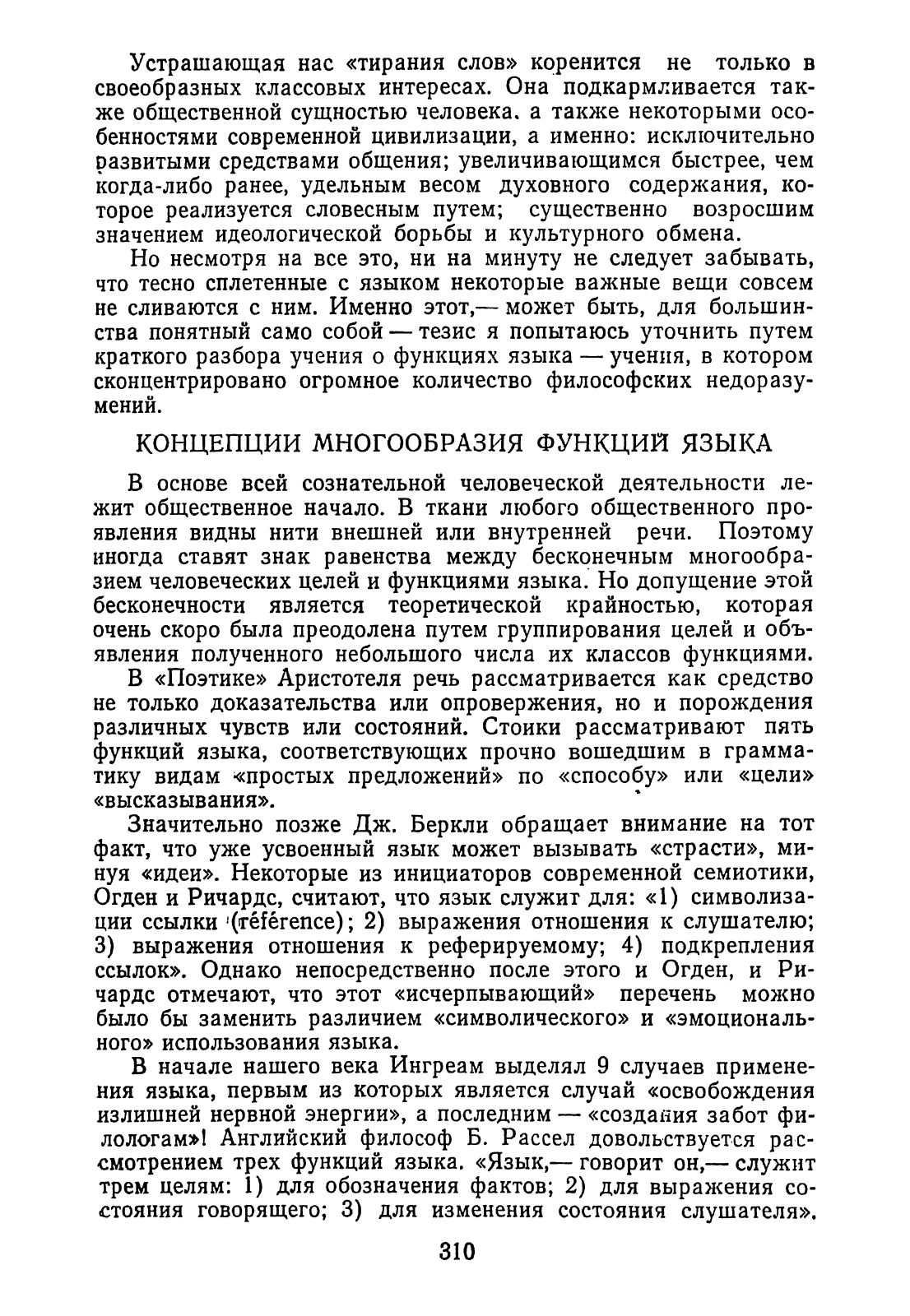 Устрашающая нас «тирания слов» коренится не только в своеобразных классовых интересах. Она подкармливается также общественной сущностью человека, а также некоторыми особенностями современной цивилизации, а именно: исключительно развитыми средствами общения; увеличивающимся быстрее, чем когда-либо ранее, удельным весом духовного содержания, которое реализуется словесным путем; существенно возросшим значением идеологической борьбы и культурного обмена.

Но несмотря на все это, ни на минуту не следует забывать, что тесно сплетенные с языком некоторые важные вещи совсем не сливаются с ним. Именно этот,— может быть, для большинства понятный само собой — тезис я попытаюсь уточнить путем краткого разбора учения о функциях языка — учения, в котором сконцентрировано огромное количество философских недоразумений.

КОНЦЕПЦИИ МНОГООБРАЗИЯ ФУНКЦИЙ ЯЗЫКА

В основе всей сознательной человеческой деятельности лежит общественное начало. В ткани любого общественного проявления видны нити внешней или внутренней речи. Поэтому иногда ставят знак равенства между бесконечным многообразием человеческих целей и функциями языка. Но допущение этой бесконечности является теоретической крайностью, которая очень скоро была преодолена путем группирования целей и объявления полученного небольшого числа их классов функциями.

В «Поэтике» Аристотеля речь рассматривается как средство не только доказательства или опровержения, но и порождения различных чувств или состояний. Стоики рассматривают пять функций языка, соответствующих прочно вошедшим в грамматику видам «простых предложений» по «способу» или «цели» «высказывания».

Значительно позже Дж. Беркли обращает внимание на тот факт, что уже усвоенный язык может вызывать «страсти», минуя «идеи». Некоторые из инициаторов современной семиотики, Огден и Ричардс, считают, что язык служит для: «1) символизации ссылки (référence); 2) выражения отношения к слушателю; 3) выражения отношения к реферируемому; 4) подкрепления ссылок». Однако непосредственно после этого и Огден, и Ричардс отмечают, что этот «исчерпывающий» перечень можно было бы заменить различием «символического» и «эмоционального» использования языка.

В начале нашего века Ингреам выделял 9 случаев применения языка, первым из которых является случай «освобождения излишней нервной энергии», а последним — «создания забот филологам»! Английский философ Б. Рассел довольствуется рассмотрением трех функций языка. «Язык,— говорит он,— служит трем целям: 1) для обозначения фактов; 2) для выражения состояния говорящего; 3) для изменения состояния слушателя».

310